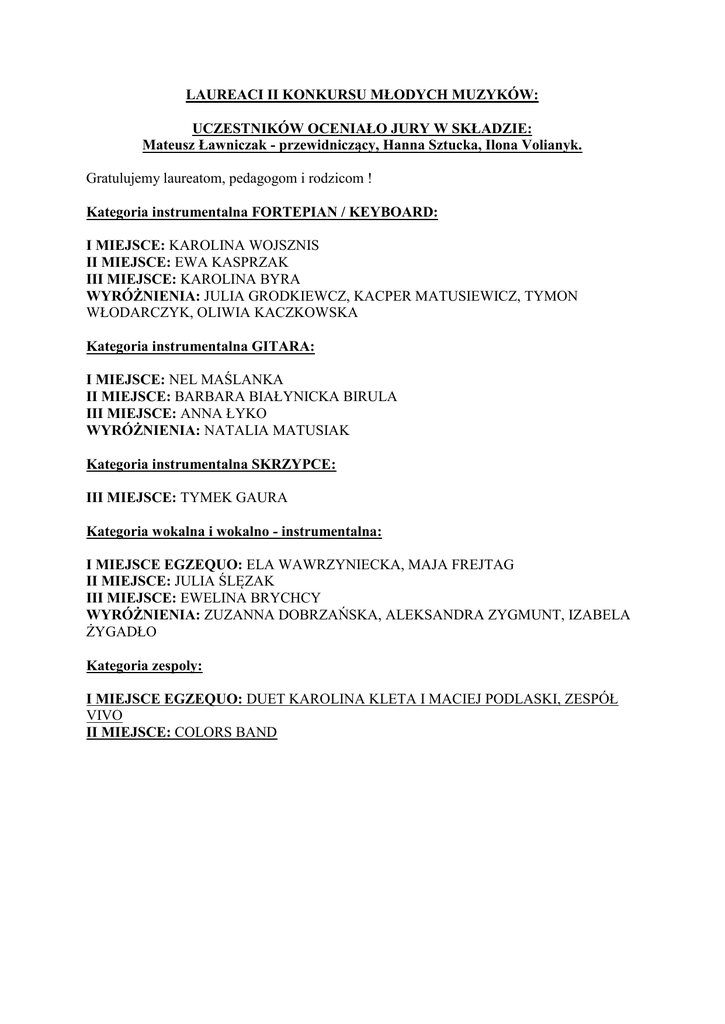 LAUREACI II KONKURSU MŁODYCH MUZYKÓW:

UCZESTNIKÓW OCENIAŁO JURY W SKŁADZIE:
Mateusz Ławniczak - przewidniczący, Hanna Sztucka, Ilona Volianyk.

Gratulujemy laureatom, pedagogom i rodzicom !

Kategoria instrumentalna FORTEPIAN / KEYBOARD:

I MIEJSCE: KAROLINA WOJSZNIS
II MIEJSCE: EWA KASPRZAK
III MIEJSCE: KAROLINA BYRA
WYRÓŻNIENIA: JULIA GRODKIEWCZ, KACPER MATUSIEWICZ, TYMON WŁODARCZYK, OLIWIA KACZKOWSKA

Kategoria instrumentalna GITARA:

I MIEJSCE: NEL MAŚLANKA
II MIEJSCE: BARBARA BIAŁYNICKA BIRULA
III MIEJSCE: ANNA ŁYKO
WYRÓŻNIENIA: NATALIA MATUSIAK

Kategoria instrumentalna SKRZYPCE:

III MIEJSCE: TYMEK GAURA

Kategoria wokalna i wokalno - instrumentalna:

I MIEJSCE EGZEQUO: ELA WAWRZYNIECKA, MAJA FREJTAG
II MIEJSCE: JULIA ŚLĘZAK
III MIEJSCE: EWELINA BRYCHCY
WYRÓŻNIENIA: ZUZANNA DOBRZAŃSKA, ALEKSANDRA ZYGMUNT, IZABELA ŻYGADŁO

Kategoria zespoły:

I MIEJSCE EGZEQUO: DUET KAROLINA KLETA I MACIEJ PODLASKI, ZESPÓŁ VIVO
II MIEJSCE: COLORS BAND